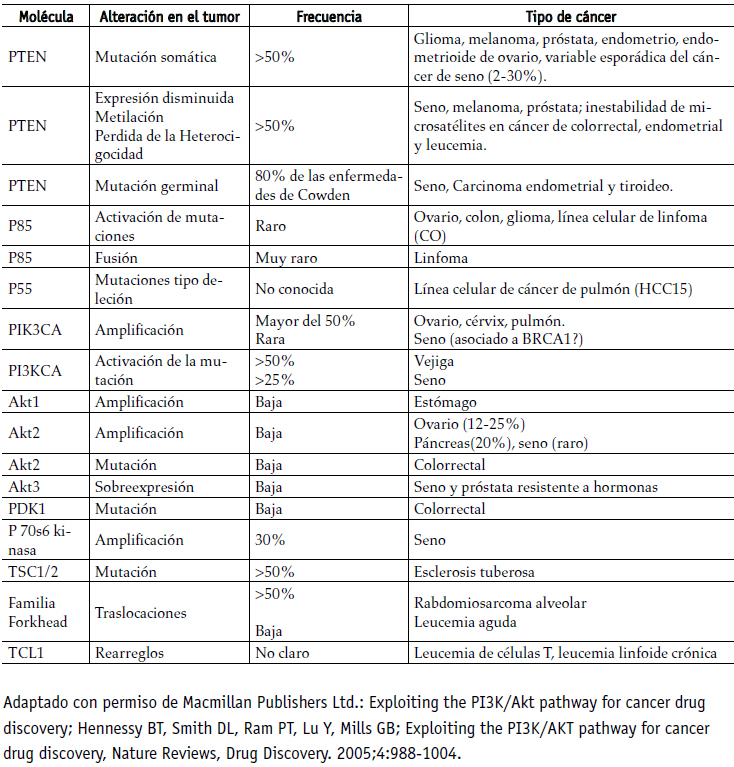 | Molécula | Alteración en el tumor | Frecuencia | Tipo de cáncer |
|---|---|---|---|
| PTEN | Mutación somática | >50% | Glioma, melanoma, próstata, endometrio, endometrioide de ovario, variable esporádica del cáncer de seno (2-30%). |
| PTEN | Expresión disminuida Metilación Perdida de la Heterocigocidad | >50% | Seno, melanoma, próstata; inestabilidad de microsatélites en cáncer de colorrectal, endometrial y leucemia. |
| PTEN | Mutación germinal | 80% de las enfermedades de Cowden | Seno, Carcinoma endometrial y tiroideo. |
| P85 | Activación de mutaciones | Raro | Ovario, colon, glioma, línea celular de linfoma (CO) |
| P85 | Fusión | Muy raro | Linfoma |
| P55 | Mutaciones tipo deleción | No conocida | Línea celular de cáncer de pulmón (HCC15) |
| PIK3CA | Amplificación | Mayor del 50% Rara | Ovario, cérvix, pulmón. Seno (asociado a BRCA1?) |
| PI3KCA | Activación de la mutación | >50% >25% | Vejiga Seno |
| Akt1 | Amplificación | Baja | Estómago |
| Akt2 | Amplificación | Baja | Ovario (12-25%) Páncreas(20%), seno (raro) |
| Akt2 | Mutación | Baja | Colorrectal |
| Akt3 | Sobreexpresión | Baja | Seno y próstata resistente a hormonas |
| PDK1 | Mutación | Baja | Colorrectal |
| P 70s6 kinasa | Amplificación | 30% | Seno |
| TSC1/2 | Mutación | >50% | Esclerosis tuberosa |
| Familia Forkhead | Traslocaciones | >50% Baja | Rabdomiosarcoma alveolar Leucemia aguda |
| TCL1 | Rearreglos | No claro | Leucemia de células T, leucemia linfoide crónica |

Adaptado con permiso de Macmillan Publishers Ltd.: Exploiting the PI3K/Akt pathway for cancer drug discovery; Hennessy BT, Smith DL, Ram PT, Lu Y, Mills GB; Exploiting the PI3K/AKT pathway for cancer drug discovery, Nature Reviews, Drug Discovery. 2005;4:988-1004.